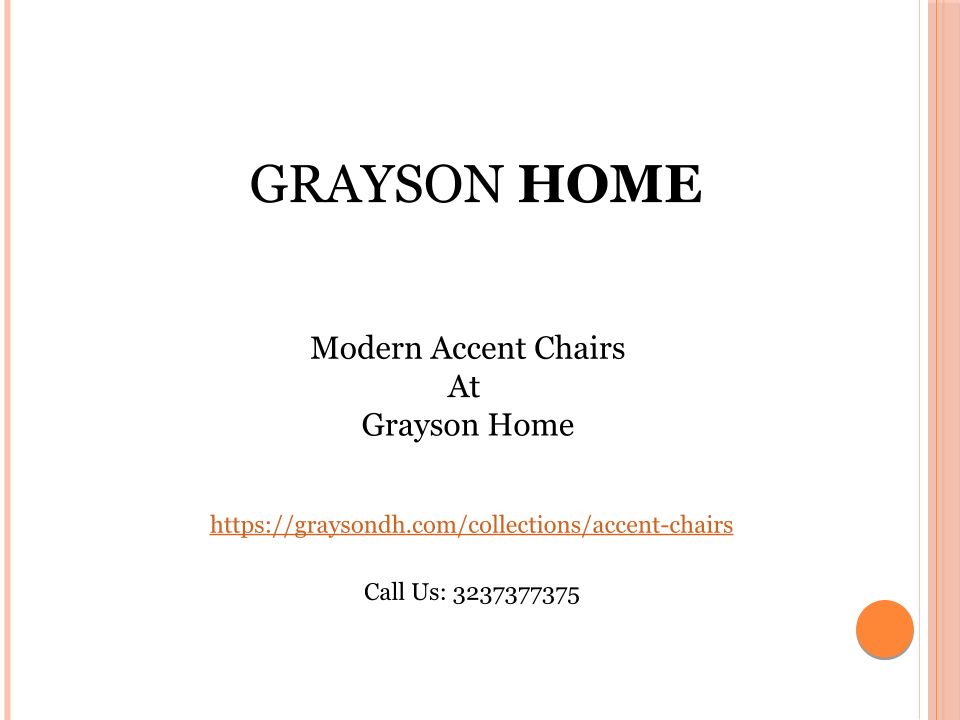 GRAYSON HOME

Modern Accent Chairs
At
Grayson Home

https://graysondh.com/collections/accent-chairs

Call Us: 3237377375